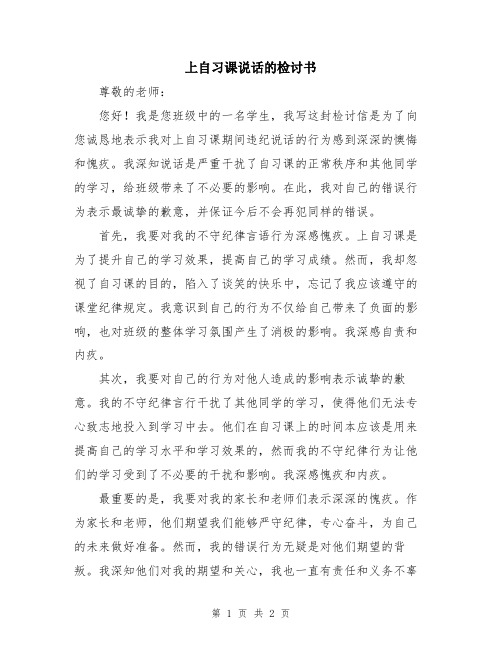 上自习课说话的检讨书

尊敬的老师：

您好！我是您班级中的一名学生，我写这封检讨信是为了向您诚恳地表示我对上自习课期间违纪说话的行为感到深深的懊悔和愧疚。我深知说话是严重干扰了自习课的正常秩序和其他同学的学习，给班级带来了不必要的影响。在此，我对自己的错误行为表示最诚挚的歉意，并保证今后不会再犯同样的错误。

首先，我要对我的不守纪律言语行为深感愧疚。上自习课是为了提升自己的学习效果，提高自己的学习成绩。然而，我却忽视了自习课的目的，陷入了谈笑的快乐中，忘记了我应该遵守的课堂纪律规定。我意识到自己的行为不仅给自己带来了负面的影响，也对班级的整体学习氛围产生了消极的影响。我深感自责和内疚。

其次，我要对自己的行为对他人造成的影响表示诚挚的歉意。我的不守纪律言行干扰了其他同学的学习，使得他们无法专心致志地投入到学习中去。他们在自习课上的时间本应该是用来提高自己的学习水平和学习效果的，然而我的不守纪律行为让他们的学习受到了不必要的干扰和影响。我深感愧疚和内疚。

最重要的是，我要对我的家长和老师们表示深深的愧疚。作为家长和老师，他们期望我们能够严守纪律，专心奋斗，为自己的未来做好准备。然而，我的错误行为无疑是对他们期望的背叛。我深知他们对我的期望和关心，我也一直有责任和义务不辜

第 1 页 共 2 页